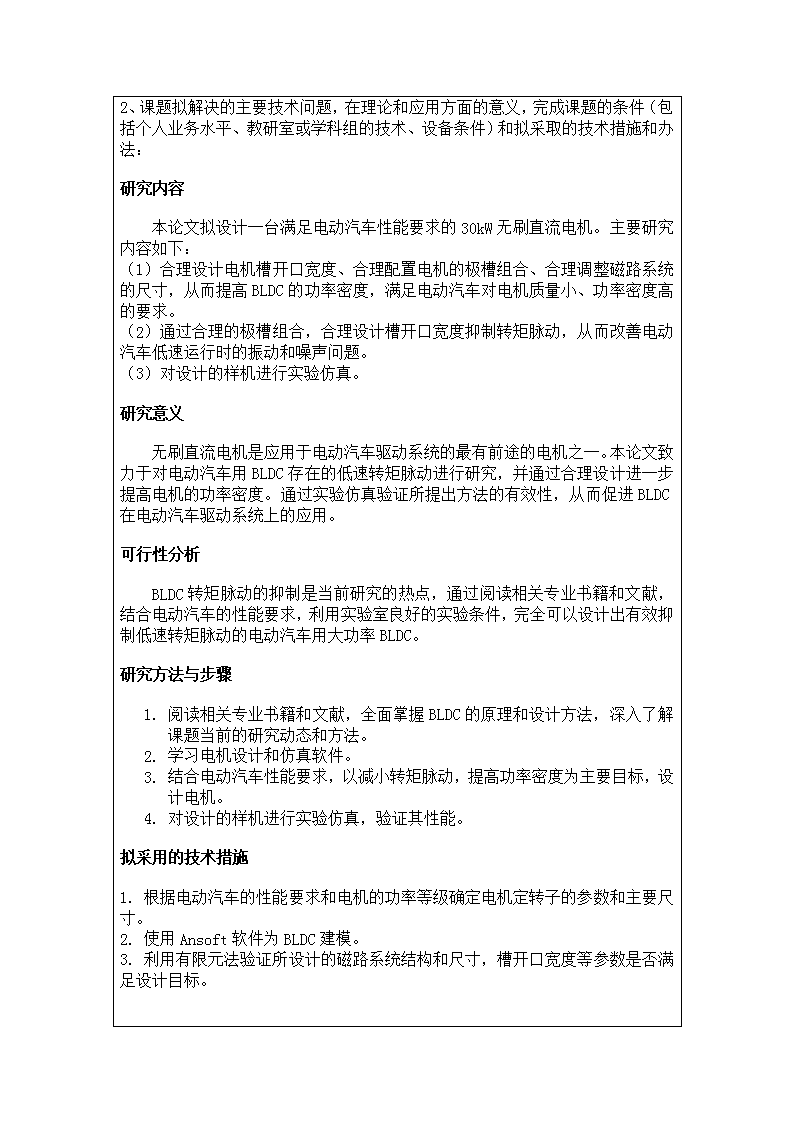 2、课题拟解决的主要技术问题，在理论和应用方面的意义，完成课题的条件（包括个人业务水平、教研室或学科组的技术、设备条件）和拟采取的技术措施和办法：

研究内容

本论文拟设计一台满足电动汽车性能要求的 30kW 无刷直流电机。主要研究内容如下：
（1）合理设计电机槽开口宽度、合理配置电机的极槽组合、合理调整磁路系统的尺寸，从而提高 BLDC 的功率密度，满足电动汽车对电机质量小、功率密度高的要求。
（2）通过合理的极槽组合，合理设计槽开口宽度抑制转矩脉动，从而改善电动汽车低速运行时的振动和噪声问题。
（3）对设计的样机进行实验仿真。

研究意义

无刷直流电机是应用于电动汽车驱动系统的最有前途的电机之一。本论文致力于对电动汽车用 BLDC 存在的低速转矩脉动进行研究，并通过合理设计进一步提高电机的功率密度。通过实验仿真验证所提出方法的有效性，从而促进 BLDC 在电动汽车驱动系统上的应用。

可行性分析

BLDC 转矩脉动的抑制是当前研究的热点，通过阅读相关专业书籍和文献，结合电动汽车的性能要求，利用实验室良好的实验条件，完全可以设计出有效抑制低速转矩脉动的电动汽车用大功率 BLDC。

研究方法与步骤

1. 阅读相关专业书籍和文献，全面掌握 BLDC 的原理和设计方法，深入了解课题当前的研究动态和方法。
2. 学习电机设计和仿真软件。
3. 结合电动汽车性能要求，以减小转矩脉动，提高功率密度为主要目标，设计电机。
4. 对设计的样机进行实验仿真，验证其性能。

拟采用的技术措施

1. 根据电动汽车的性能要求和电机的功率等级确定电机定转子的参数和主要尺寸。
2. 使用 Ansoft 软件为 BLDC 建模。
3. 利用有限元法验证所设计的磁路系统结构和尺寸，槽开口宽度等参数是否满足设计目标。